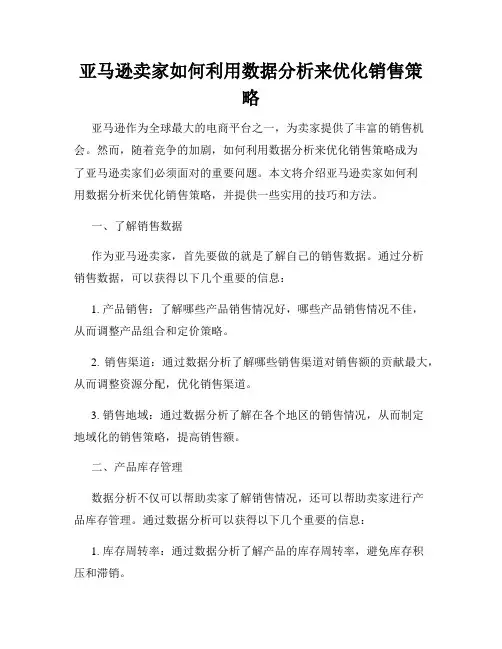 亚马逊卖家如何利用数据分析来优化销售策略

亚马逊作为全球最大的电商平台之一，为卖家提供了丰富的销售机会。然而，随着竞争的加剧，如何利用数据分析来优化销售策略成为了亚马逊卖家们必须面对的重要问题。本文将介绍亚马逊卖家如何利用数据分析来优化销售策略，并提供一些实用的技巧和方法。

一、了解销售数据

作为亚马逊卖家，首先要做的就是了解自己的销售数据。通过分析销售数据，可以获得以下几个重要的信息：

1. 产品销售：了解哪些产品销售情况好，哪些产品销售情况不佳，从而调整产品组合和定价策略。

2. 销售渠道：通过数据分析了解哪些销售渠道对销售额的贡献最大，从而调整资源分配，优化销售渠道。

3. 销售地域：通过数据分析了解在各个地区的销售情况，从而制定地域化的销售策略，提高销售额。

二、产品库存管理

数据分析不仅可以帮助卖家了解销售情况，还可以帮助卖家进行产品库存管理。通过数据分析可以获得以下几个重要的信息：

1. 库存周转率：通过数据分析了解产品的库存周转率，避免库存积压和滞销。